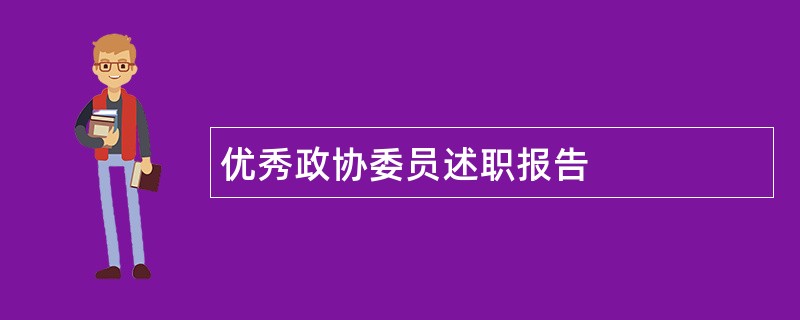 优秀政协委员述职报告